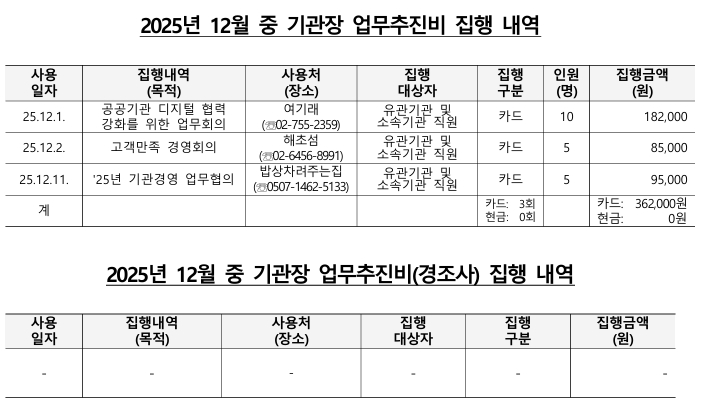 2025년 12월 중 기관장 업무추진비 집행 내역

| 사용 일자 | 집행내역 (목적) | 사용처 (장소) | 집행 대상자 | 집행 구분 | 인원 (명) | 집행금액 (원) |
|---|---|---|---|---|---|---|
| 25.12.1. | 공공기관 디지털 협력 강화를 위한 업무회의 | 여기래 (☎02-755-2359) | 유관기관 및 소속기관 직원 | 카드 | 10 | 182,000 |
| 25.12.2. | 고객만족 경영회의 | 해초섬 (☎02-6456-8991) | 유관기관 및 소속기관 직원 | 카드 | 5 | 85,000 |
| 25.12.11. | '25년 기관경영 업무협의 | 밥상차려주는집 (☎0507-1462-5133) | 유관기관 및 소속기관 직원 | 카드 | 5 | 95,000 |
| 계 | | | | 카드: 3회 현금: 0회 | | 카드: 362,000원 현금: 0원 |

2025년 12월 중 기관장 업무추진비(경조사) 집행 내역

| 사용 일자 | 집행내역 (목적) | 사용처 (장소) | 집행 대상자 | 집행 구분 | 집행금액 (원) |
|---|---|---|---|---|---|
| - | - | - | - | - | - |